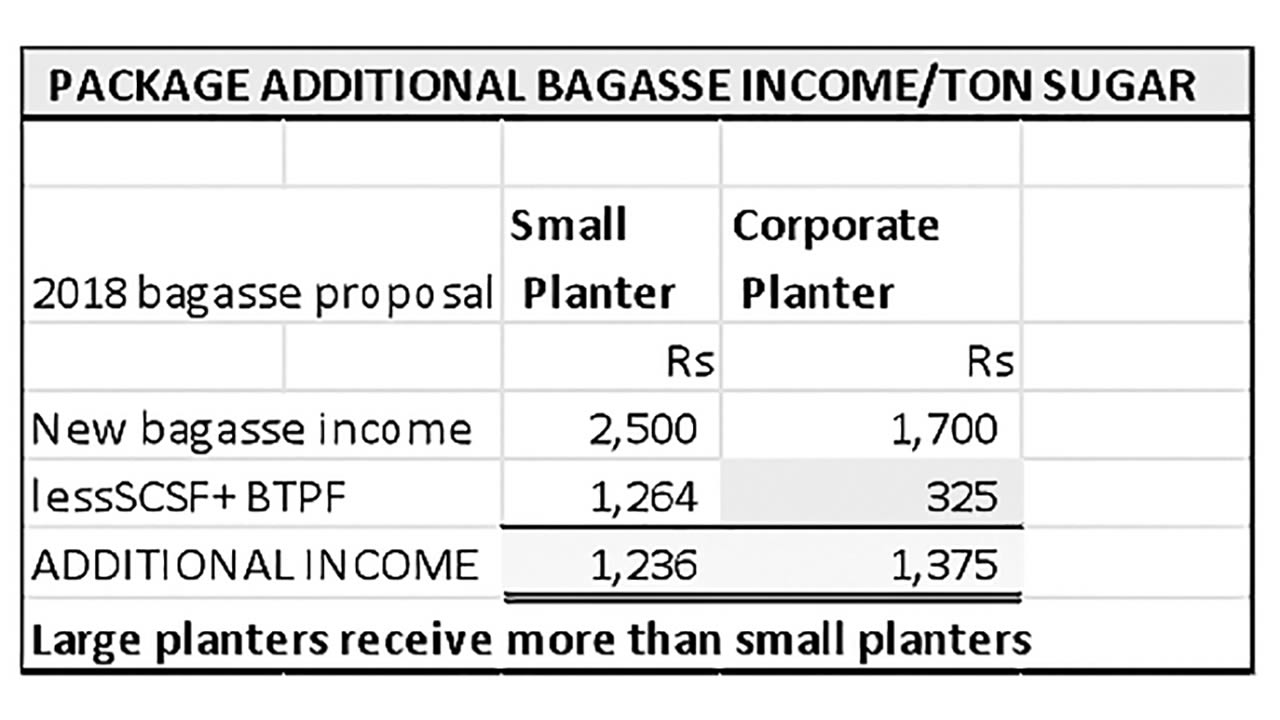 PACKAGE ADDITIONAL BAGASSE INCOME/TON SUGAR

| 2018 bagasse proposal | Small Planter | Corporate Planter |
|---|---|---|
| | Rs | Rs |
| New bagasse income | 2,500 | 1,700 |
| lessSCSF+ BTPF | 1,264 | 325 |
| ADDITIONAL INCOME | 1,236 | 1,375 |

Large planters receive more than small planters